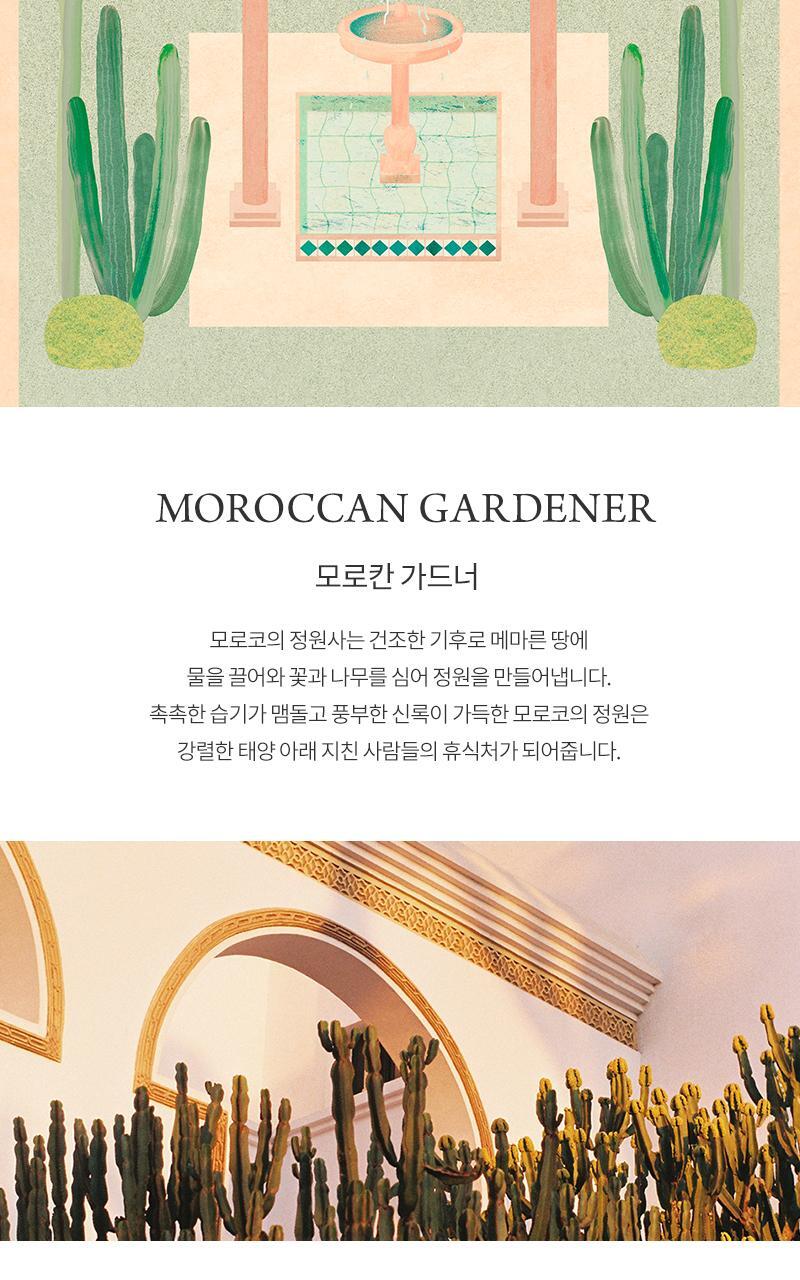 MOROCCAN GARDENER

모로칸 가드너

모로코의 정원사는 건조한 기후로 메마른 땅에 물을 끌어와 꽃과 나무를 심어 정원을 만들어냅니다. 촉촉한 습기가 맴돌고 풍부한 신록이 가득한 모로코의 정원은 강렬한 태양 아래 지친 사람들의 휴식처가 되어줍니다.